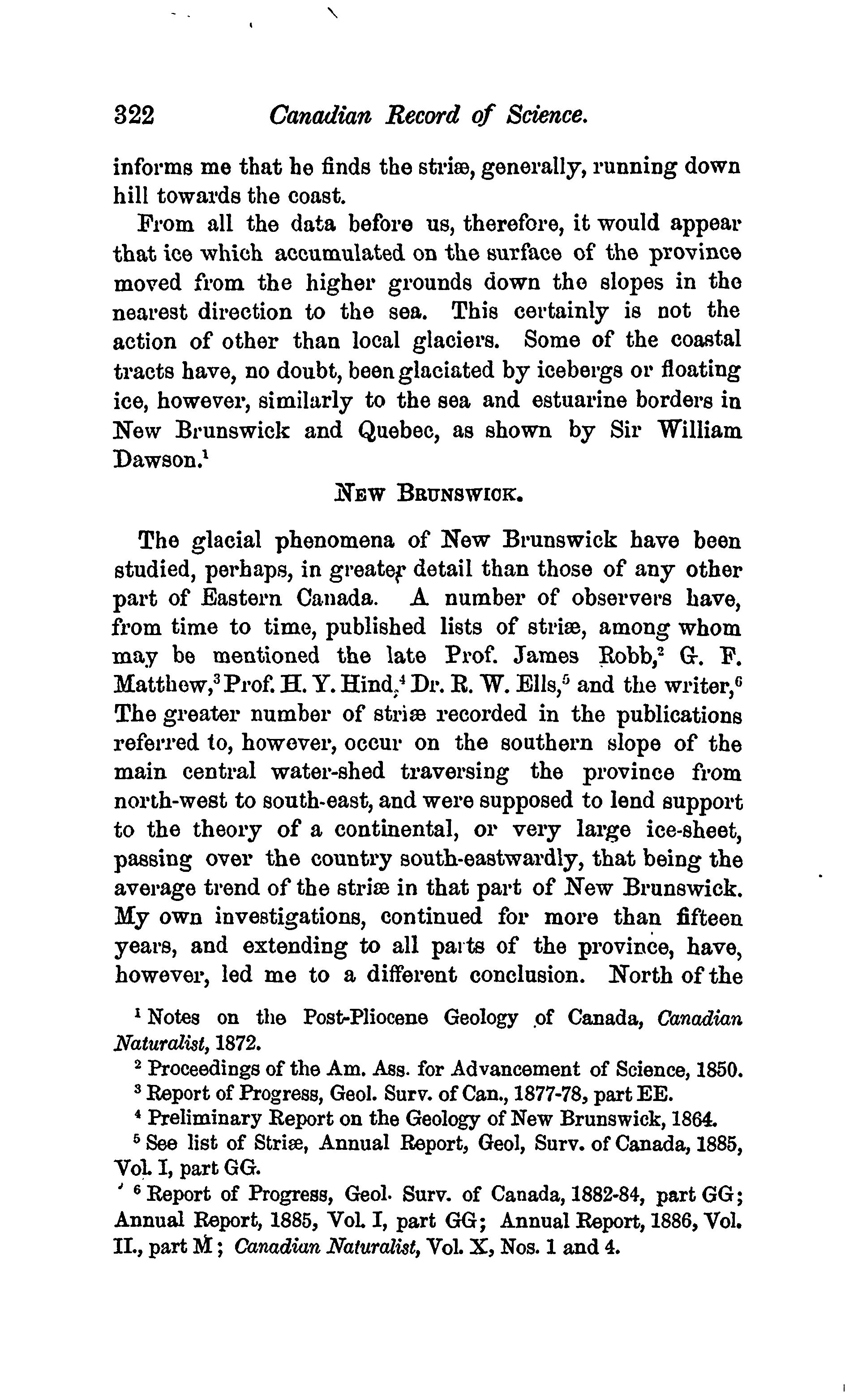 322 Canadian Record of Science.

informs me that he finds the striæ, generally, running down hill towards the coast.

From all the data before us, therefore, it would appear that ice which accumulated on the surface of the province moved from the higher grounds down the slopes in the nearest direction to the sea. This certainly is not the action of other than local glaciers. Some of the coastal tracts have, no doubt, been glaciated by icebergs or floating ice, however, similarly to the sea and estuarine borders in New Brunswick and Quebec, as shown by Sir William Dawson.$^1$

NEW BRUNSWICK.

The glacial phenomena of New Brunswick have been studied, perhaps, in greater detail than those of any other part of Eastern Canada. A number of observers have, from time to time, published lists of striæ, among whom may be mentioned the late Prof. James Robb,$^2$ G. F. Matthew,$^3$ Prof. H. Y. Hind,$^4$ Dr. R. W. Ells,$^5$ and the writer,$^6$ The greater number of striæ recorded in the publications referred to, however, occur on the southern slope of the main central water-shed traversing the province from north-west to south-east, and were supposed to lend support to the theory of a continental, or very large ice-sheet, passing over the country south-eastwardly, that being the average trend of the striæ in that part of New Brunswick. My own investigations, continued for more than fifteen years, and extending to all parts of the province, have, however, led me to a different conclusion. North of the

$^1$ Notes on the Post-Pliocene Geology of Canada, Canadian Naturalist, 1872.

$^2$ Proceedings of the Am. Ass. for Advancement of Science, 1850.

$^3$ Report of Progress, Geol. Surv. of Can., 1877-78, part EE.

$^4$ Preliminary Report on the Geology of New Brunswick, 1864.

$^5$ See list of Striæ, Annual Report, Geol, Surv. of Canada, 1885, Vol. I, part GG.

$^6$ Report of Progress, Geol. Surv. of Canada, 1882-84, part GG; Annual Report, 1885, Vol. I, part GG; Annual Report, 1886, Vol. II., part M; Canadian Naturalist, Vol. X, Nos. 1 and 4.